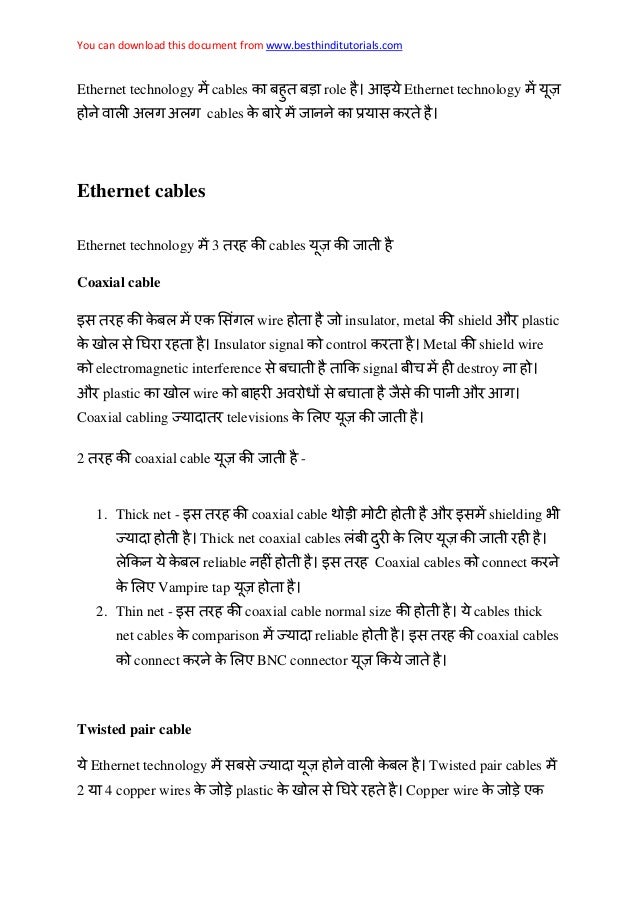 You can download this document from www.besthinditutorials.com

Ethernet technology में cables का बहुत बड़ा role है। आइये Ethernet technology में यूज़ होने वाली अलग अलग cables के बारे में जानने का प्रयास करते है।

Ethernet cables

Ethernet technology में 3 तरह की cables यूज़ की जाती है

Coaxial cable

इस तरह की केबल में एक सिंगल wire होता है जो insulator, metal की shield और plastic के खोल से घिरा रहता है। Insulator signal को control करता है। Metal की shield wire को electromagnetic interference से बचाती है ताकि signal बीच में ही destroy ना हो। और plastic का खोल wire को बाहरी अवरोधों से बचाता है जैसे की पानी और आग। Coaxial cabling ज्यादातर televisions के लिए यूज़ की जाती है।

2 तरह की coaxial cable यूज़ की जाती है -

1. Thick net - इस तरह की coaxial cable थोड़ी मोटी होती है और इसमें shielding भी ज्यादा होती है। Thick net coaxial cables लंबी दुरी के लिए यूज़ की जाती रही है। लेकिन ये केबल reliable नहीं होती है। इस तरह Coaxial cables को connect करने के लिए Vampire tap यूज़ होता है।
2. Thin net - इस तरह की coaxial cable normal size की होती है। ये cables thick net cables के comparison में ज्यादा reliable होती है। इस तरह की coaxial cables को connect करने के लिए BNC connector यूज़ किये जाते है।

Twisted pair cable

ये Ethernet technology में सबसे ज्यादा यूज़ होने वाली केबल है। Twisted pair cables में 2 या 4 copper wires के जोड़े plastic के खोल से घिरे रहते है। Copper wire के जोड़े एक